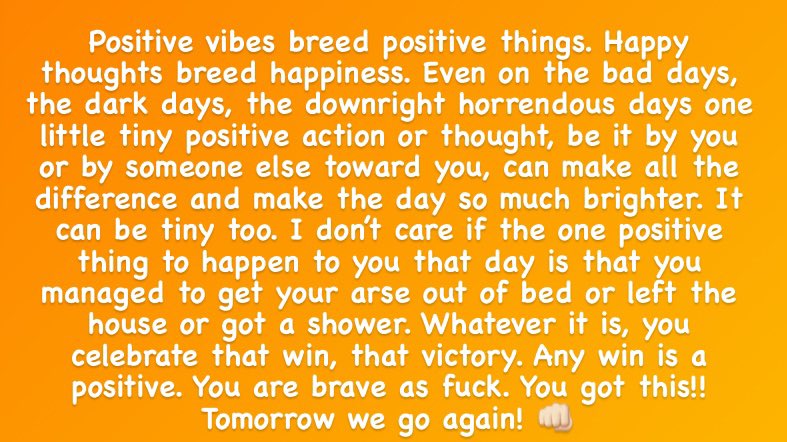 Positive vibes breed positive things. Happy thoughts breed happiness. Even on the bad days, the dark days, the downright horrendous days one little tiny positive action or thought, be it by you or by someone else toward you, can make all the difference and make the day so much brighter. It can be tiny too. I don't care if the one positive thing to happen to you that day is that you managed to get your arse out of bed or left the house or got a shower. Whatever it is, you celebrate that win, that victory. Any win is a positive. You are brave as fuck. You got this!! Tomorrow we go again! 👊🏻